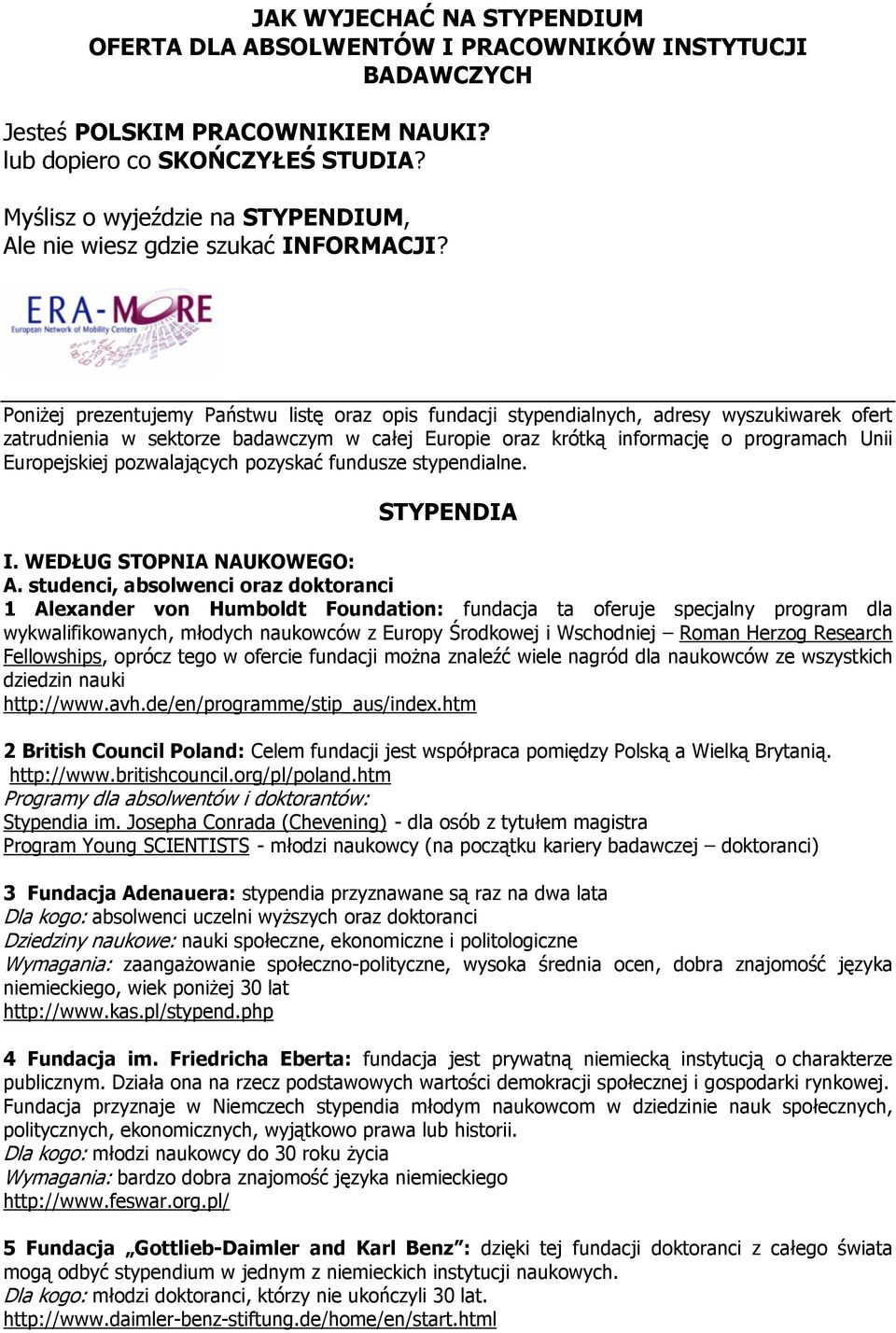 JAK WYJECHAĆ NA STYPENDIUM
OFERTA DLA ABSOLWENTÓW I PRACOWNIKÓW INSTYTUCJI BADAWCZYCH

Jesteś POLSKIM PRACOWNIKIEM NAUKI?
lub dopiero co SKOŃCZYŁEŚ STUDIA?

Myślisz o wyjeździe na STYPENDIUM,
Ale nie wiesz gdzie szukać INFORMACJI?

ERA-MORE
European Network of Mobility Centers

Poniżej prezentujemy Państwu listę oraz opis fundacji stypendialnych, adresy wyszukiwarek ofert zatrudnienia w sektorze badawczym w całej Europie oraz krótką informację o programach Unii Europejskiej pozwalających pozyskać fundusze stypendialne.

STYPENDIA

I. WEDŁUG STOPNIA NAUKOWEGO:
A. studenci, absolwenci oraz doktoranci
1 Alexander von Humboldt Foundation: fundacja ta oferuje specjalny program dla wykwalifikowanych, młodych naukowców z Europy Środkowej i Wschodniej – Roman Herzog Research Fellowships, oprócz tego w ofercie fundacji można znaleźć wiele nagród dla naukowców ze wszystkich dziedzin nauki
http://www.avh.de/en/programme/stip_aus/index.htm

2 British Council Poland: Celem fundacji jest współpraca pomiędzy Polską a Wielką Brytanią.
http://www.britishcouncil.org/pl/poland.htm
Programy dla absolwentów i doktorantów:
Stypendia im. Josepha Conrada (Chevening) - dla osób z tytułem magistra
Program Young SCIENTISTS - młodzi naukowcy (na początku kariery badawczej – doktoranci)

3 Fundacja Adenauera: stypendia przyznawane są raz na dwa lata
Dla kogo: absolwenci uczelni wyższych oraz doktoranci
Dziedziny naukowe: nauki społeczne, ekonomiczne i politologiczne
Wymagania: zaangażowanie społeczno-polityczne, wysoka średnia ocen, dobra znajomość języka niemieckiego, wiek poniżej 30 lat
http://www.kas.pl/stypend.php

4 Fundacja im. Friedricha Eberta: fundacja jest prywatną niemiecką instytucją o charakterze publicznym. Działa ona na rzecz podstawowych wartości demokracji społecznej i gospodarki rynkowej. Fundacja przyznaje w Niemczech stypendia młodym naukowcom w dziedzinie nauk społecznych, politycznych, ekonomicznych, wyjątkowo prawa lub historii.
Dla kogo: młodzi naukowcy do 30 roku życia
Wymagania: bardzo dobra znajomość języka niemieckiego
http://www.feswar.org.pl/

5 Fundacja „Gottlieb-Daimler and Karl Benz”: dzięki tej fundacji doktoranci z całego świata mogą odbyć stypendium w jednym z niemieckich instytucji naukowych.
Dla kogo: młodzi doktoranci, którzy nie ukończyli 30 lat.
http://www.daimler-benz-stiftung.de/home/en/start.html